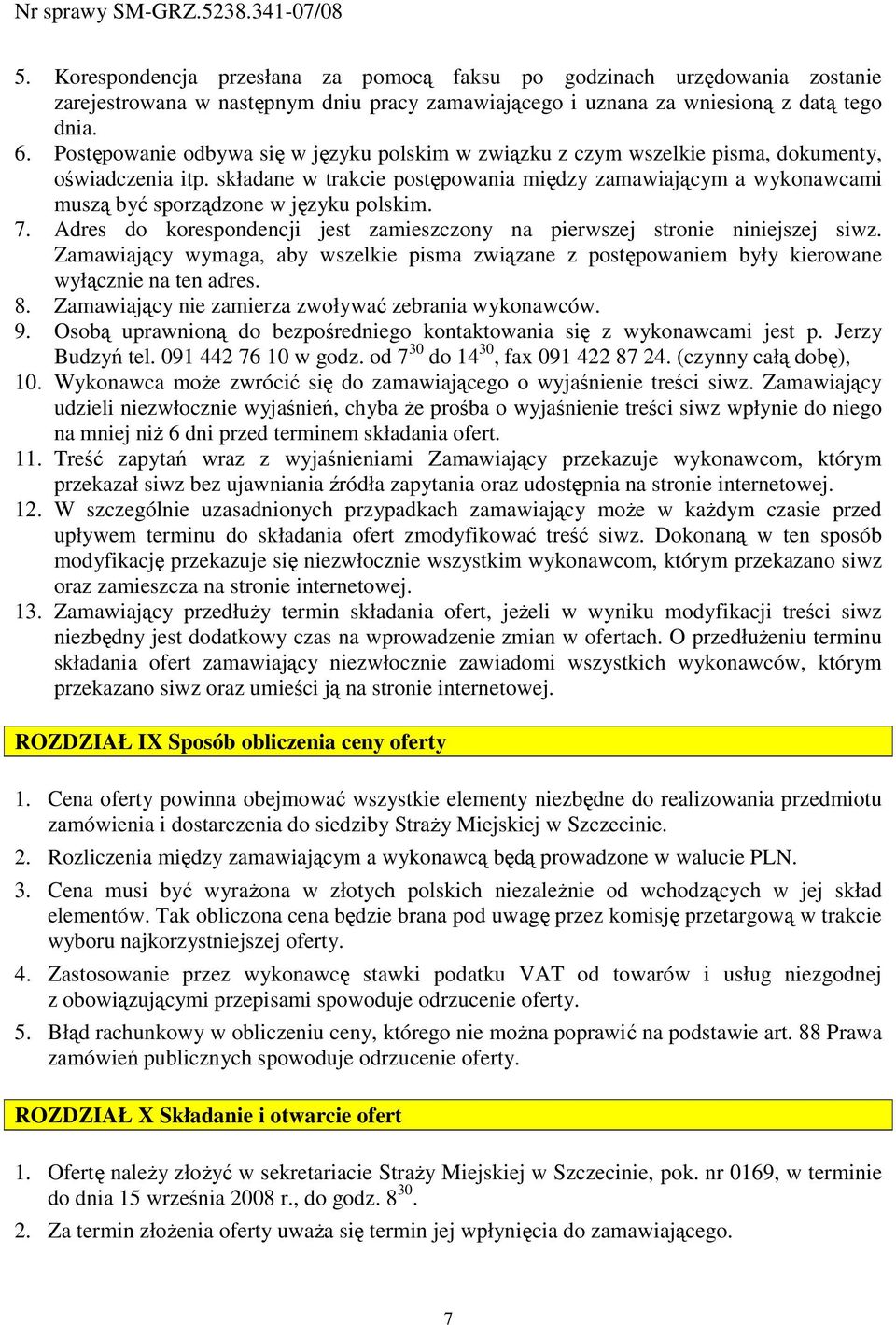 Nr sprawy SM-GRZ.5238.341-07/08

5. Korespondencja przesłana za pomocą faksu po godzinach urzędowania zostanie zarejestrowana w następnym dniu pracy zamawiającego i uznana za wniesioną z datą tego dnia.
6. Postępowanie odbywa się w języku polskim w związku z czym wszelkie pisma, dokumenty, oświadczenia itp. składane w trakcie postępowania między zamawiającym a wykonawcami muszą być sporządzone w języku polskim.
7. Adres do korespondencji jest zamieszczony na pierwszej stronie niniejszej siwz. Zamawiający wymaga, aby wszelkie pisma związane z postępowaniem były kierowane wyłącznie na ten adres.
8. Zamawiający nie zamierza zwoływać zebrania wykonawców.
9. Osobą uprawnioną do bezpośredniego kontaktowania się z wykonawcami jest p. Jerzy Budzyń tel. 091 442 76 10 w godz. od $7^{30}$ do $14^{30}$, fax 091 422 87 24. (czynny całą dobę),
10. Wykonawca może zwrócić się do zamawiającego o wyjaśnienie treści siwz. Zamawiający udzieli niezwłocznie wyjaśnień, chyba że prośba o wyjaśnienie treści siwz wpłynie do niego na mniej niż 6 dni przed terminem składania ofert.
11. Treść zapytań wraz z wyjaśnieniami Zamawiający przekazuje wykonawcom, którym przekazał siwz bez ujawniania źródła zapytania oraz udostępnia na stronie internetowej.
12. W szczególnie uzasadnionych przypadkach zamawiający może w każdym czasie przed upływem terminu do składania ofert zmodyfikować treść siwz. Dokonaną w ten sposób modyfikację przekazuje się niezwłocznie wszystkim wykonawcom, którym przekazano siwz oraz zamieszcza na stronie internetowej.
13. Zamawiający przedłuży termin składania ofert, jeżeli w wyniku modyfikacji treści siwz niezbędny jest dodatkowy czas na wprowadzenie zmian w ofertach. O przedłużeniu terminu składania ofert zamawiający niezwłocznie zawiadomi wszystkich wykonawców, którym przekazano siwz oraz umieści ją na stronie internetowej.

ROZDZIAŁ IX Sposób obliczenia ceny oferty

1. Cena oferty powinna obejmować wszystkie elementy niezbędne do realizowania przedmiotu zamówienia i dostarczenia do siedziby Straży Miejskiej w Szczecinie.
2. Rozliczenia między zamawiającym a wykonawcą będą prowadzone w walucie PLN.
3. Cena musi być wyrażona w złotych polskich niezależnie od wchodzących w jej skład elementów. Tak obliczona cena będzie brana pod uwagę przez komisję przetargową w trakcie wyboru najkorzystniejszej oferty.
4. Zastosowanie przez wykonawcę stawki podatku VAT od towarów i usług niezgodnej z obowiązującymi przepisami spowoduje odrzucenie oferty.
5. Błąd rachunkowy w obliczeniu ceny, którego nie można poprawić na podstawie art. 88 Prawa zamówień publicznych spowoduje odrzucenie oferty.

ROZDZIAŁ X Składanie i otwarcie ofert

1. Ofertę należy złożyć w sekretariacie Straży Miejskiej w Szczecinie, pok. nr 0169, w terminie do dnia 15 września 2008 r., do godz. $8^{30}$.
2. Za termin złożenia oferty uważa się termin jej wpłynięcia do zamawiającego.

7